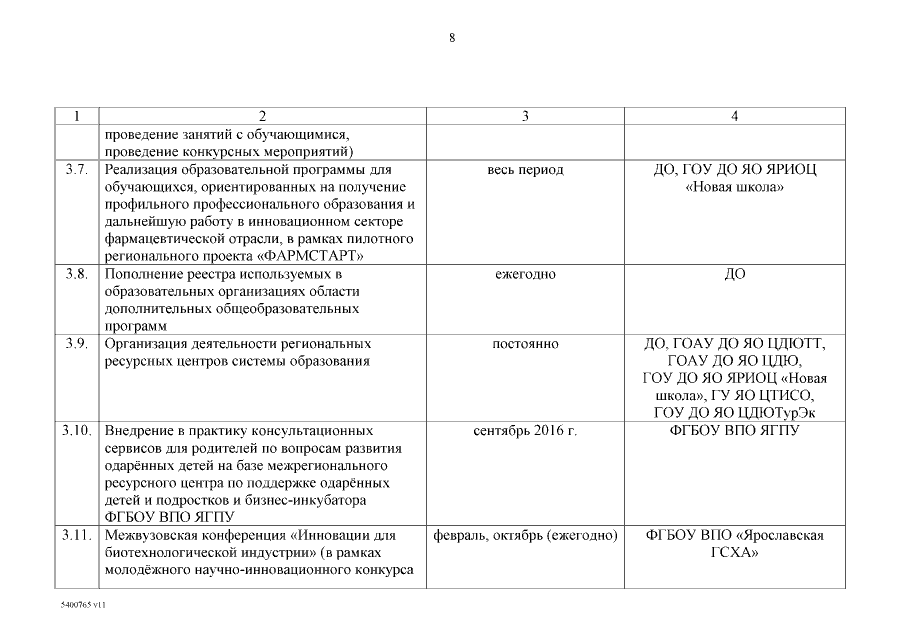 8

| 1 | 2 | 3 | 4 |
|---|---|---|---|
| | проведение занятий с обучающимися, проведение конкурсных мероприятий) | | |
| 3.7. | Реализация образовательной программы для обучающихся, ориентированных на получение профильного профессионального образования и дальнейшую работу в инновационном секторе фармацевтической отрасли, в рамках пилотного регионального проекта «ФАРМСТАРТ» | весь период | ДО, ГОУ ДО ЯО ЯРИОЦ «Новая школа» |
| 3.8. | Пополнение реестра используемых в образовательных организациях области дополнительных общеобразовательных программ | ежегодно | ДО |
| 3.9. | Организация деятельности региональных ресурсных центров системы образования | постоянно | ДО, ГОАУ ДО ЯО ЦДЮТТ, ГОАУ ДО ЯО ЦДЮ, ГОУ ДО ЯО ЯРИОЦ «Новая школа», ГУ ЯО ЦТИСО, ГОУ ДО ЯО ЦДЮТурЭк |
| 3.10. | Внедрение в практику консультационных сервисов для родителей по вопросам развития одарённых детей на базе межрегионального ресурсного центра по поддержке одарённых детей и подростков и бизнес-инкубатора ФГБОУ ВПО ЯГПУ | сентябрь 2016 г. | ФГБОУ ВПО ЯГПУ |
| 3.11. | Межвузовская конференция «Инновации для биотехнологической индустрии» (в рамках молодёжного научно-инновационного конкурса | февраль, октябрь (ежегодно) | ФГБОУ ВПО «Ярославская ГСХА» |

5400765 v11